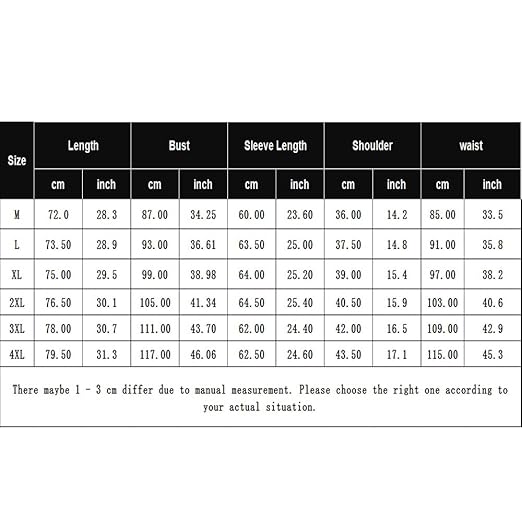 | Size | Length | | Bust | | Sleeve Length | | Shoulder | | waist | |
|---|---|---|---|---|---|---|---|---|---|---|
| | cm | inch | cm | inch | cm | inch | cm | inch | cm | inch |
| M | 72.0 | 28.3 | 87.00 | 34.25 | 60.00 | 23.60 | 36.00 | 14.2 | 85.00 | 33.5 |
| L | 73.50 | 28.9 | 93.00 | 36.61 | 63.50 | 25.00 | 37.50 | 14.8 | 91.00 | 35.8 |
| XL | 75.00 | 29.5 | 99.00 | 38.98 | 64.00 | 25.20 | 39.00 | 15.4 | 97.00 | 38.2 |
| 2XL | 76.50 | 30.1 | 105.00 | 41.34 | 64.50 | 25.40 | 40.50 | 15.9 | 103.00 | 40.6 |
| 3XL | 78.00 | 30.7 | 111.00 | 43.70 | 62.00 | 24.40 | 42.00 | 16.5 | 109.00 | 42.9 |
| 4XL | 79.50 | 31.3 | 117.00 | 46.06 | 62.50 | 24.60 | 43.50 | 17.1 | 115.00 | 45.3 |

There maybe 1 - 3 cm differ due to manual measurement. Please choose the right one according to your actual situation.